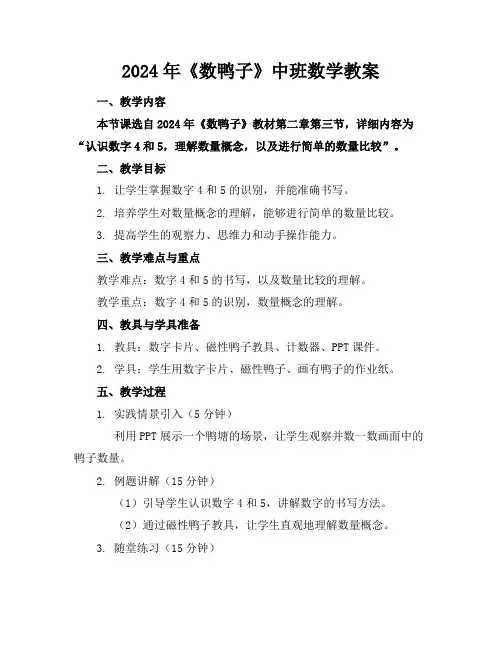 2024年《数鸭子》中班数学教案

一、教学内容

本节课选自2024年《数鸭子》教材第二章第三节，详细内容为“认识数字4和5，理解数量概念，以及进行简单的数量比较”。

二、教学目标

1. 让学生掌握数字4和5的识别，并能准确书写。

2. 培养学生对数量概念的理解，能够进行简单的数量比较。

3. 提高学生的观察力、思维力和动手操作能力。

三、教学难点与重点

教学难点：数字4和5的书写，以及数量比较的理解。

教学重点：数字4和5的识别，数量概念的理解。

四、教具与学具准备

1. 教具：数字卡片、磁性鸭子教具、计数器、PPT课件。

2. 学具：学生用数字卡片、磁性鸭子、画有鸭子的作业纸。

五、教学过程

1. 实践情景引入（5分钟）

利用PPT展示一个鸭塘的场景，让学生观察并数一数画面中的鸭子数量。

2. 例题讲解（15分钟）

（1）引导学生认识数字4和5，讲解数字的书写方法。

（2）通过磁性鸭子教具，让学生直观地理解数量概念。

3. 随堂练习（15分钟）